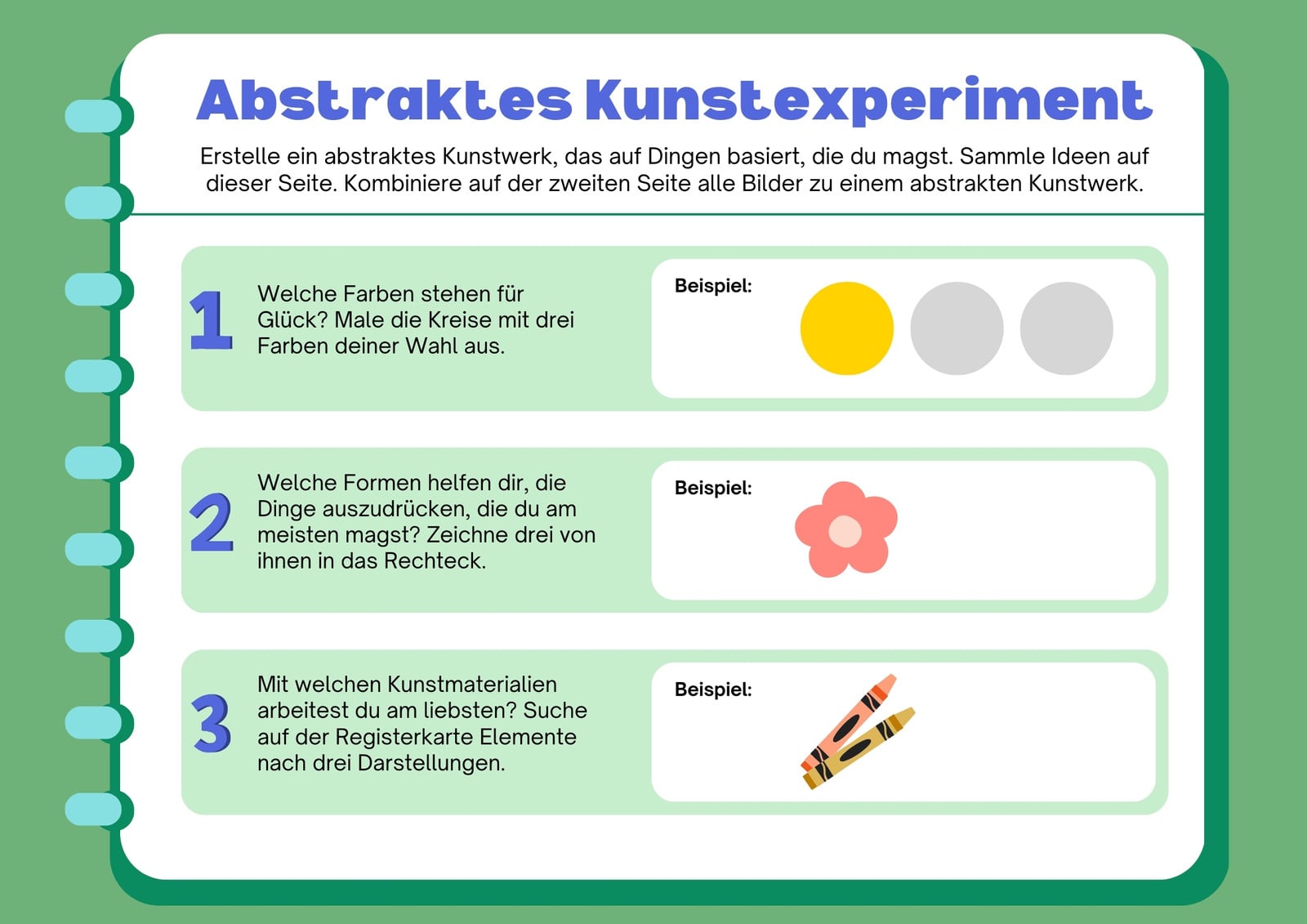 Abstraktes Kunstexperiment

Erstelle ein abstraktes Kunstwerk, das auf Dingen basiert, die du magst. Sammle Ideen auf dieser Seite. Kombiniere auf der zweiten Seite alle Bilder zu einem abstrakten Kunstwerk.

1

Welche Farben stehen für Glück? Male die Kreise mit drei Farben deiner Wahl aus.

Beispiel:

2

Welche Formen helfen dir, die Dinge auszudrücken, die du am meisten magst? Zeichne drei von ihnen in das Rechteck.

Beispiel:

3

Mit welchen Kunstmaterialien arbeitest du am liebsten? Suche auf der Registerkarte Elemente nach drei Darstellungen.

Beispiel: